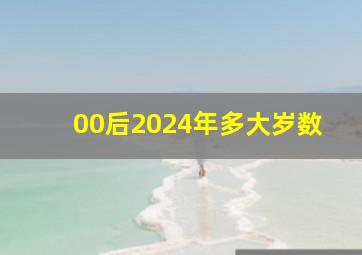 00后2024年多大岁数